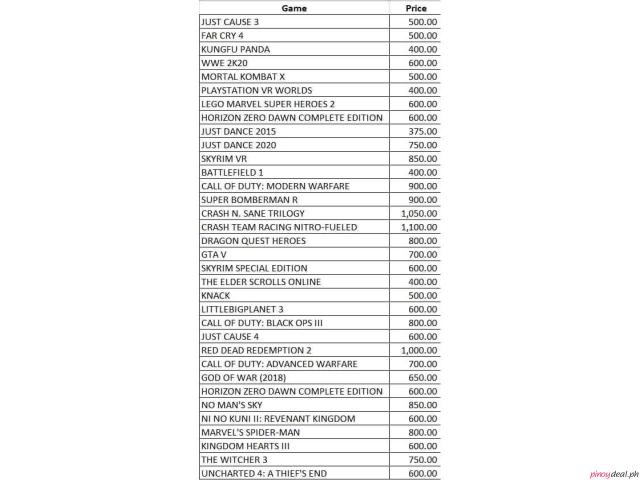 | Game | Price |
|---|---|
| JUST CAUSE 3 | 500.00 |
| FAR CRY 4 | 500.00 |
| KUNGFU PANDA | 400.00 |
| WWE 2K20 | 600.00 |
| MORTAL KOMBAT X | 500.00 |
| PLAYSTATION VR WORLDS | 400.00 |
| LEGO MARVEL SUPER HEROES 2 | 600.00 |
| HORIZON ZERO DAWN COMPLETE EDITION | 600.00 |
| JUST DANCE 2015 | 375.00 |
| JUST DANCE 2020 | 750.00 |
| SKYRIM VR | 850.00 |
| BATTLEFIELD 1 | 400.00 |
| CALL OF DUTY: MODERN WARFARE | 900.00 |
| SUPER BOMBERMAN R | 900.00 |
| CRASH N. SANE TRILOGY | 1,050.00 |
| CRASH TEAM RACING NITRO-FUELED | 1,100.00 |
| DRAGON QUEST HEROES | 800.00 |
| GTA V | 700.00 |
| SKYRIM SPECIAL EDITION | 600.00 |
| THE ELDER SCROLLS ONLINE | 400.00 |
| KNACK | 500.00 |
| LITTLEBIGPLANET 3 | 600.00 |
| CALL OF DUTY: BLACK OPS III | 800.00 |
| JUST CAUSE 4 | 600.00 |
| RED DEAD REDEMPTION 2 | 1,000.00 |
| CALL OF DUTY: ADVANCED WARFARE | 700.00 |
| GOD OF WAR (2018) | 650.00 |
| HORIZON ZERO DAWN COMPLETE EDITION | 600.00 |
| NO MAN'S SKY | 850.00 |
| NI NO KUNI II: REVENANT KINGDOM | 600.00 |
| MARVEL'S SPIDER-MAN | 800.00 |
| KINGDOM HEARTS III | 600.00 |
| THE WITCHER 3 | 750.00 |
| UNCHARTED 4: A THIEF'S END | 600.00 |

pinoydeal.ph